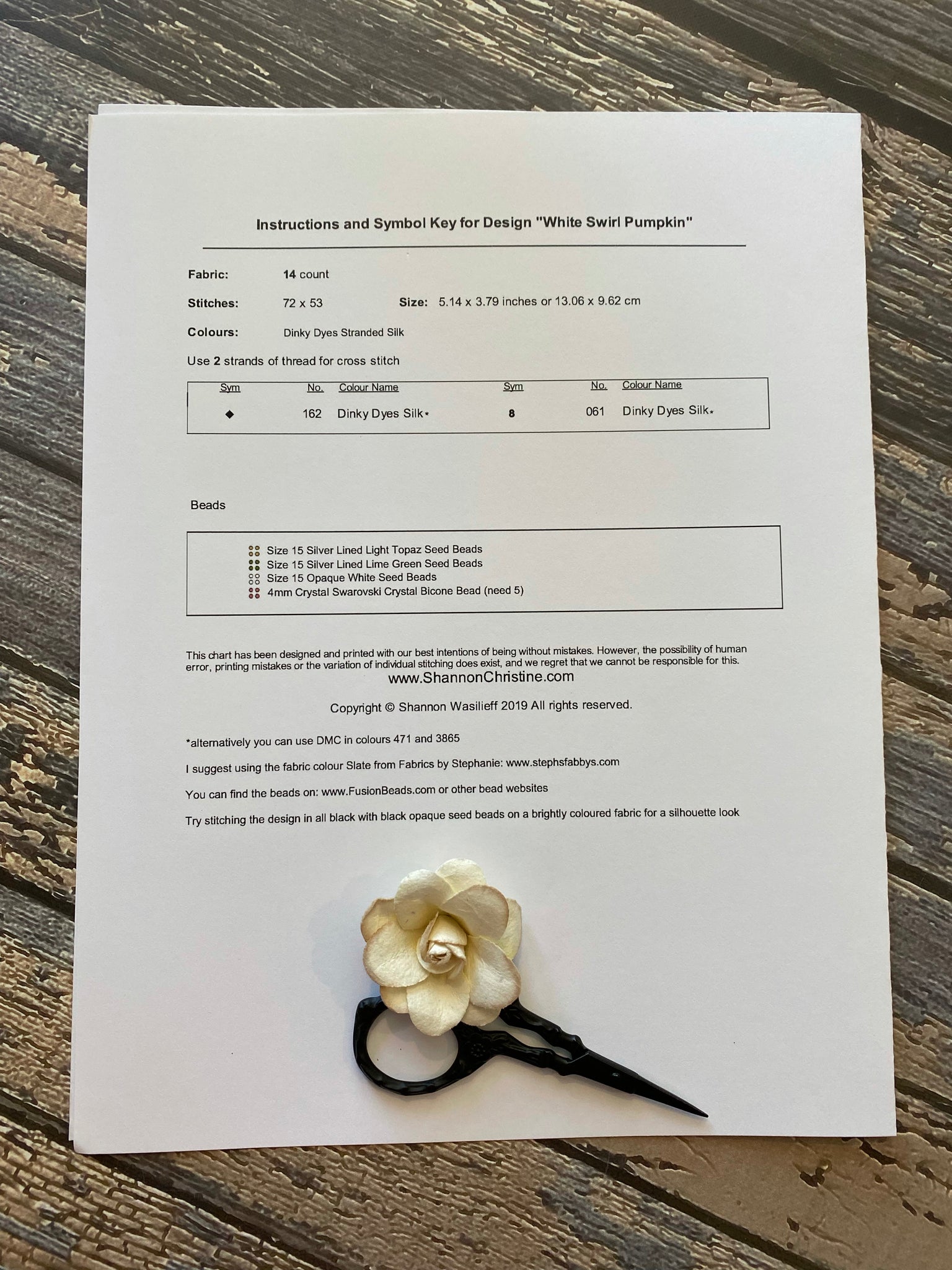 Instructions and Symbol Key for Design "White Swirl Pumpkin"

Fabric: 14 count

Stitches: 72 x 53 Size: 5.14 x 3.79 inches or 13.06 x 9.62 cm

Colours: Dinky Dyes Stranded Silk

Use 2 strands of thread for cross stitch

| Sym | No. | Colour Name | Sym | No. | Colour Name |
|---|---|---|---|---|---|
| ◆ | 162 | Dinky Dyes Silk* | 8 | 061 | Dinky Dyes Silk* |

Beads

Size 15 Silver Lined Light Topaz Seed Beads
Size 15 Silver Lined Lime Green Seed Beads
Size 15 Opaque White Seed Beads
4mm Crystal Swarovski Crystal Bicone Bead (need 5)

This chart has been designed and printed with our best intentions of being without mistakes. However, the possibility of human error, printing mistakes or the variation of individual stitching does exist, and we regret that we cannot be responsible for this.
www.ShannonChristine.com

Copyright © Shannon Wasilieff 2019 All rights reserved.

*alternatively you can use DMC in colours 471 and 3865

I suggest using the fabric colour Slate from Fabrics by Stephanie: www.stephsfabbys.com

You can find the beads on: www.FusionBeads.com or other bead websites

Try stitching the design in all black with black opaque seed beads on a brightly coloured fabric for a silhouette look